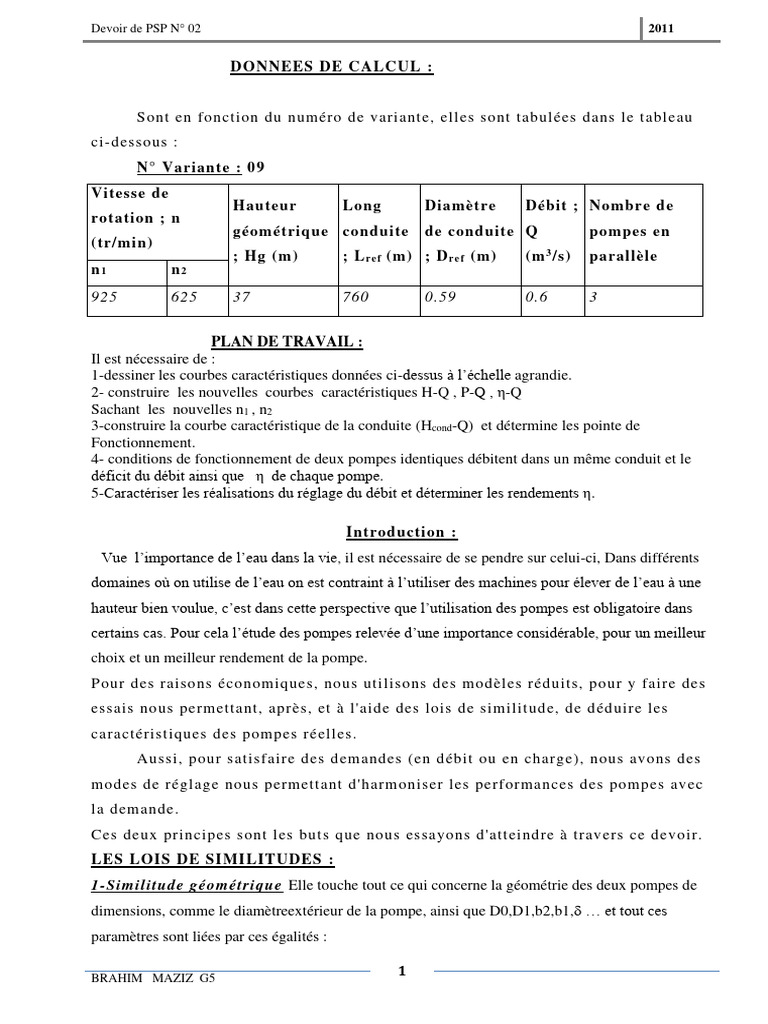 Devoir de PSP N° 02

2011

DONNEES DE CALCUL :

Sont en fonction du numéro de variante, elles sont tabulées dans le tableau ci-dessous :

N° Variante : 09

| Vitesse de rotation ; n (tr/min) | | Hauteur géométrique ; Hg (m) | Long conduite ; $L_{ref}$ (m) | Diamètre de conduite ; $D_{ref}$ (m) | Débit ; Q ($m^3/s$) | Nombre de pompes en parallèle |
|---|---|---|---|---|---|---|
| $n_1$ | $n_2$ | | | | | |
| 925 | 625 | 37 | 760 | 0.59 | 0.6 | 3 |

PLAN DE TRAVAIL :

Il est nécessaire de :
1-dessiner les courbes caractéristiques données ci-dessus à l'échelle agrandie.
2- construire les nouvelles courbes caractéristiques H-Q , P-Q , η-Q
Sachant les nouvelles $n_1$ , $n_2$
3-construire la courbe caractéristique de la conduite ($H_{cond}$-Q) et détermine les pointe de Fonctionnement.
4- conditions de fonctionnement de deux pompes identiques débitent dans un même conduit et le déficit du débit ainsi que η de chaque pompe.
5-Caractériser les réalisations du réglage du débit et déterminer les rendements η.

Introduction :

Vue l'importance de l'eau dans la vie, il est nécessaire de se pendre sur celui-ci, Dans différents domaines où on utilise de l'eau on est contraint à l'utiliser des machines pour élever de l'eau à une hauteur bien voulue, c'est dans cette perspective que l'utilisation des pompes est obligatoire dans certains cas. Pour cela l'étude des pompes relevée d'une importance considérable, pour un meilleur choix et un meilleur rendement de la pompe.

Pour des raisons économiques, nous utilisons des modèles réduits, pour y faire des essais nous permettant, après, et à l'aide des lois de similitude, de déduire les caractéristiques des pompes réelles.

Aussi, pour satisfaire des demandes (en débit ou en charge), nous avons des modes de réglage nous permettant d'harmoniser les performances des pompes avec la demande.

Ces deux principes sont les buts que nous essayons d'atteindre à travers ce devoir.

LES LOIS DE SIMILITUDES :

1-Similitude géométrique Elle touche tout ce qui concerne la géométrie des deux pompes de dimensions, comme le diamètreextérieur de la pompe, ainsi que D0,D1,b2,b1,δ … et tout ces paramètres sont liées par ces égalités :

BRAHIM MAZIZ G5

1